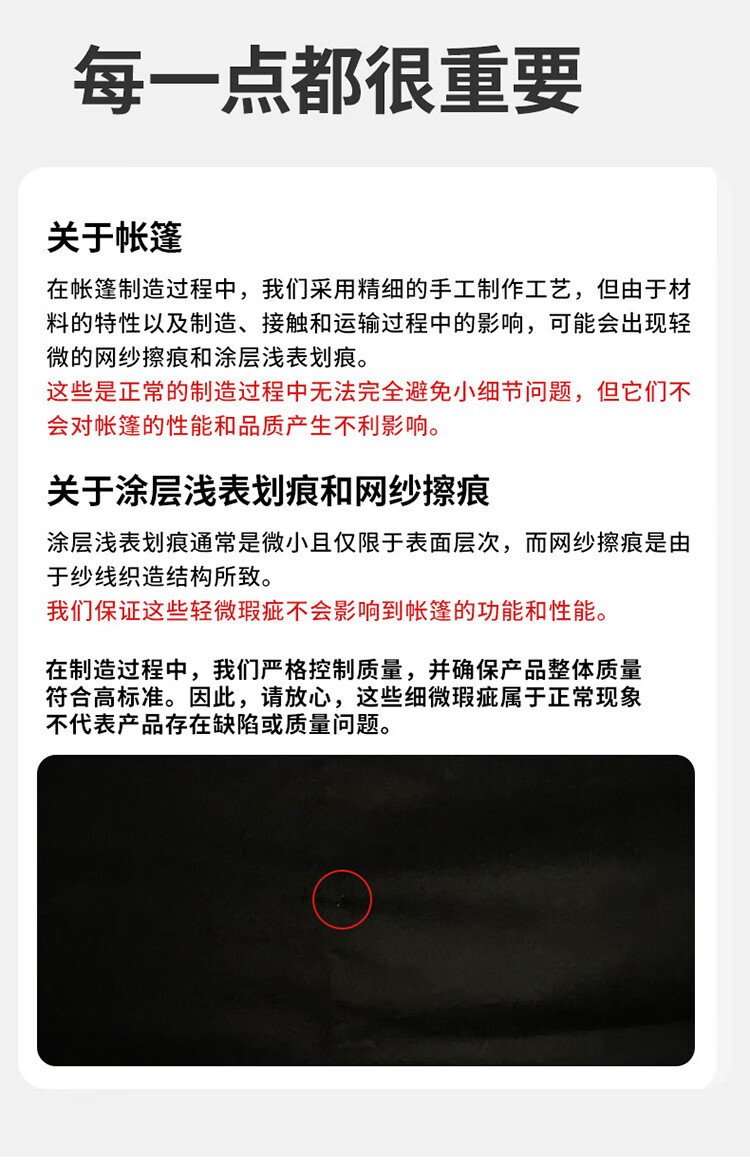 每一点都很重要

关于帐篷

在帐篷制造过程中，我们采用精细的手工制作工艺，但由于材料的特性以及制造、接触和运输过程中的影响，可能会出现轻微的网纱擦痕和涂层浅表划痕。

这些是正常的制造过程中无法完全避免小细节问题，但它们不会对帐篷的性能和品质产生不利影响。

关于涂层浅表划痕和网纱擦痕

涂层浅表划痕通常是微小且仅限于表面层次，而网纱擦痕是由于纱线织造结构所致。

我们保证这些轻微瑕疵不会影响到帐篷的功能和性能。

在制造过程中，我们严格控制质量，并确保产品整体质量符合高标准。因此，请放心，这些细微瑕疵属于正常现象不代表产品存在缺陷或质量问题。